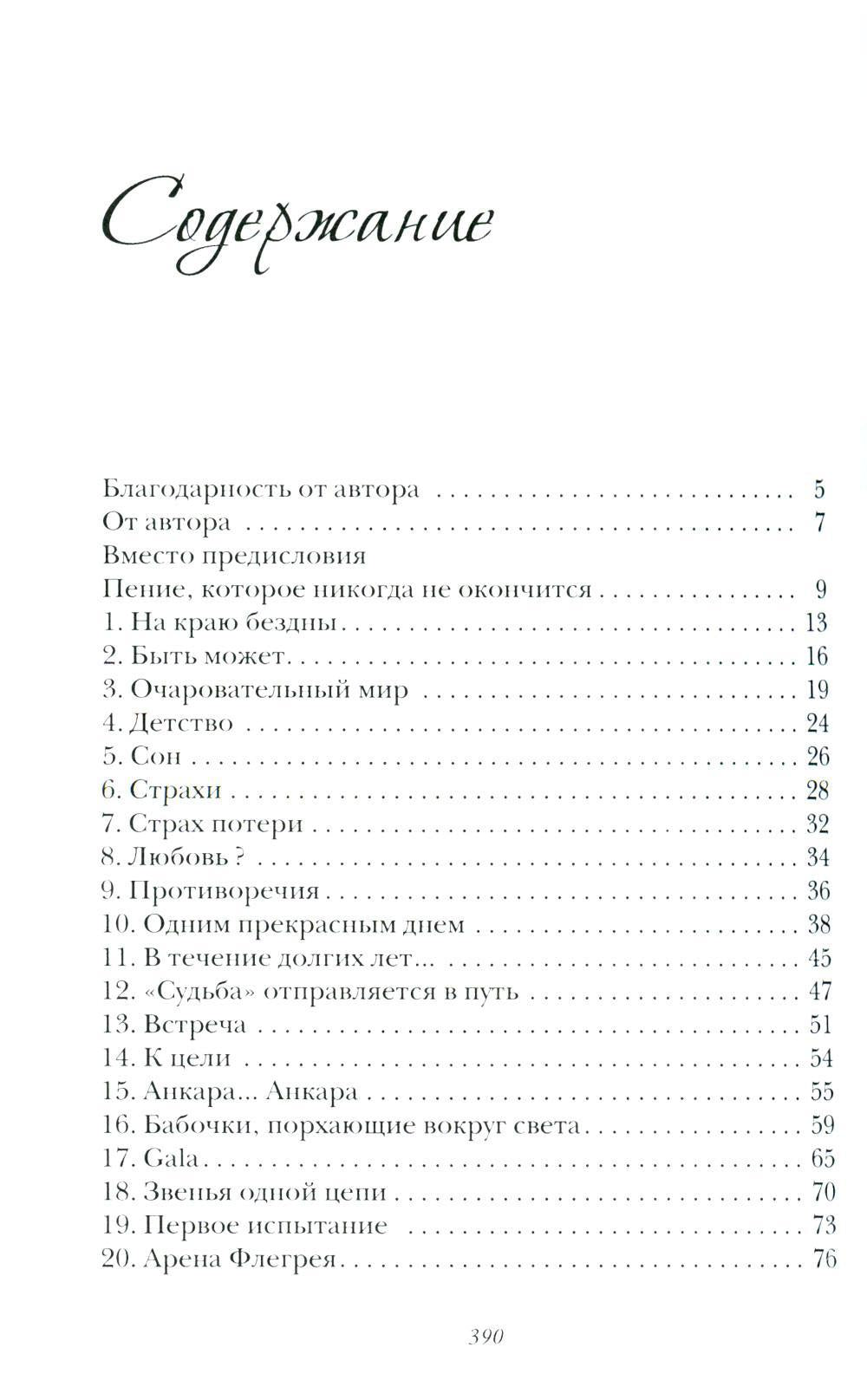 Содержание

Благодарность от автора 5
От автора 7
Вместо предисловия
Пение, которое никогда не окончится 9
1. На краю бездны 13
2. Быть может 16
3. Очаровательный мир 19
4. Детство 24
5. Сон 26
6. Страхи 28
7. Страх потери 32
8. Любовь ? 34
9. Противоречия 36
10. Одним прекрасным днем 38
11. В течение долгих лет... 45
12. «Судьба» отправляется в путь 47
13. Встреча 51
14. К цели 54
15. Анкара... Анкара 55
16. Бабочки, порхающие вокруг света 59
17. Gala 65
18. Звенья одной цепи 70
19. Первое испытание 73
20. Арена Флегрея 76

390